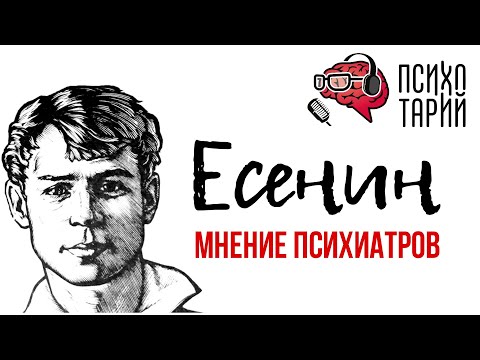 ПСИХО
ТАРИЙ

Есенин

МНЕНИЕ ПСИХИАТРОВ